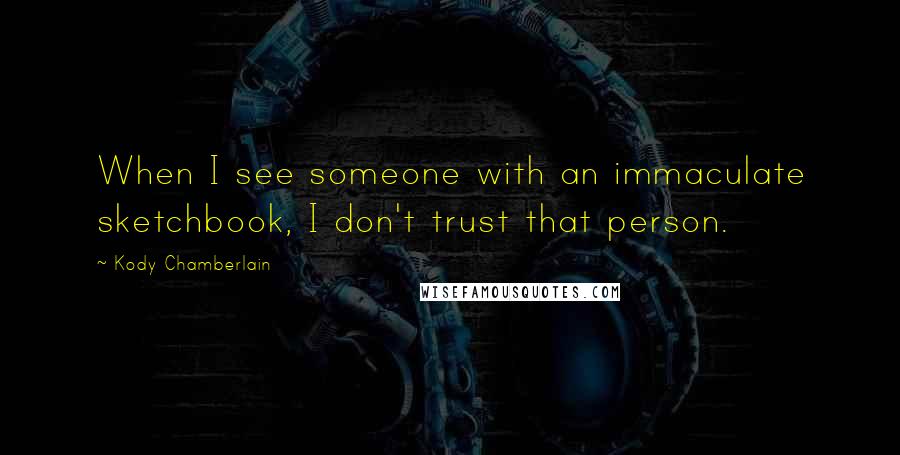 When I see someone with an immaculate sketchbook, I don't trust that person.

~ Kody Chamberlain

WISEFAMOUSQUOTES.COM